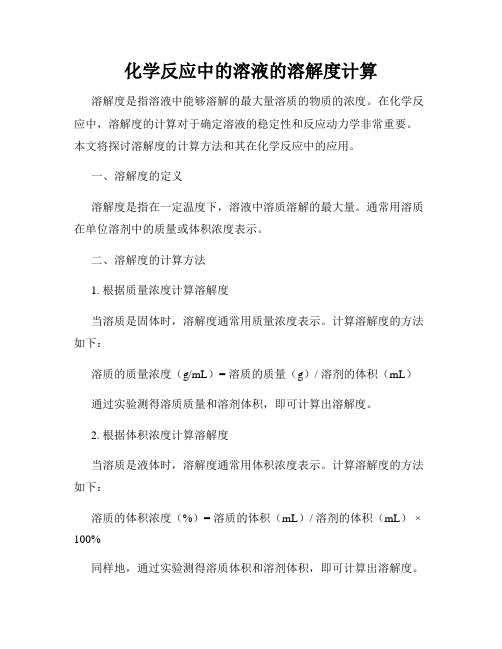 化学反应中的溶液的溶解度计算

溶解度是指溶液中能够溶解的最大量溶质的物质的浓度。在化学反应中，溶解度的计算对于确定溶液的稳定性和反应动力学非常重要。本文将探讨溶解度的计算方法和其在化学反应中的应用。

一、溶解度的定义

溶解度是指在一定温度下，溶液中溶质溶解的最大量。通常用溶质在单位溶剂中的质量或体积浓度表示。

二、溶解度的计算方法

1. 根据质量浓度计算溶解度

当溶质是固体时，溶解度通常用质量浓度表示。计算溶解度的方法如下：

溶质的质量浓度（g/mL）= 溶质的质量（g）/ 溶剂的体积（mL）

通过实验测得溶质质量和溶剂体积，即可计算出溶解度。

2. 根据体积浓度计算溶解度

当溶质是液体时，溶解度通常用体积浓度表示。计算溶解度的方法如下：

溶质的体积浓度（%）= 溶质的体积（mL）/ 溶剂的体积（mL）× 100%

同样地，通过实验测得溶质体积和溶剂体积，即可计算出溶解度。